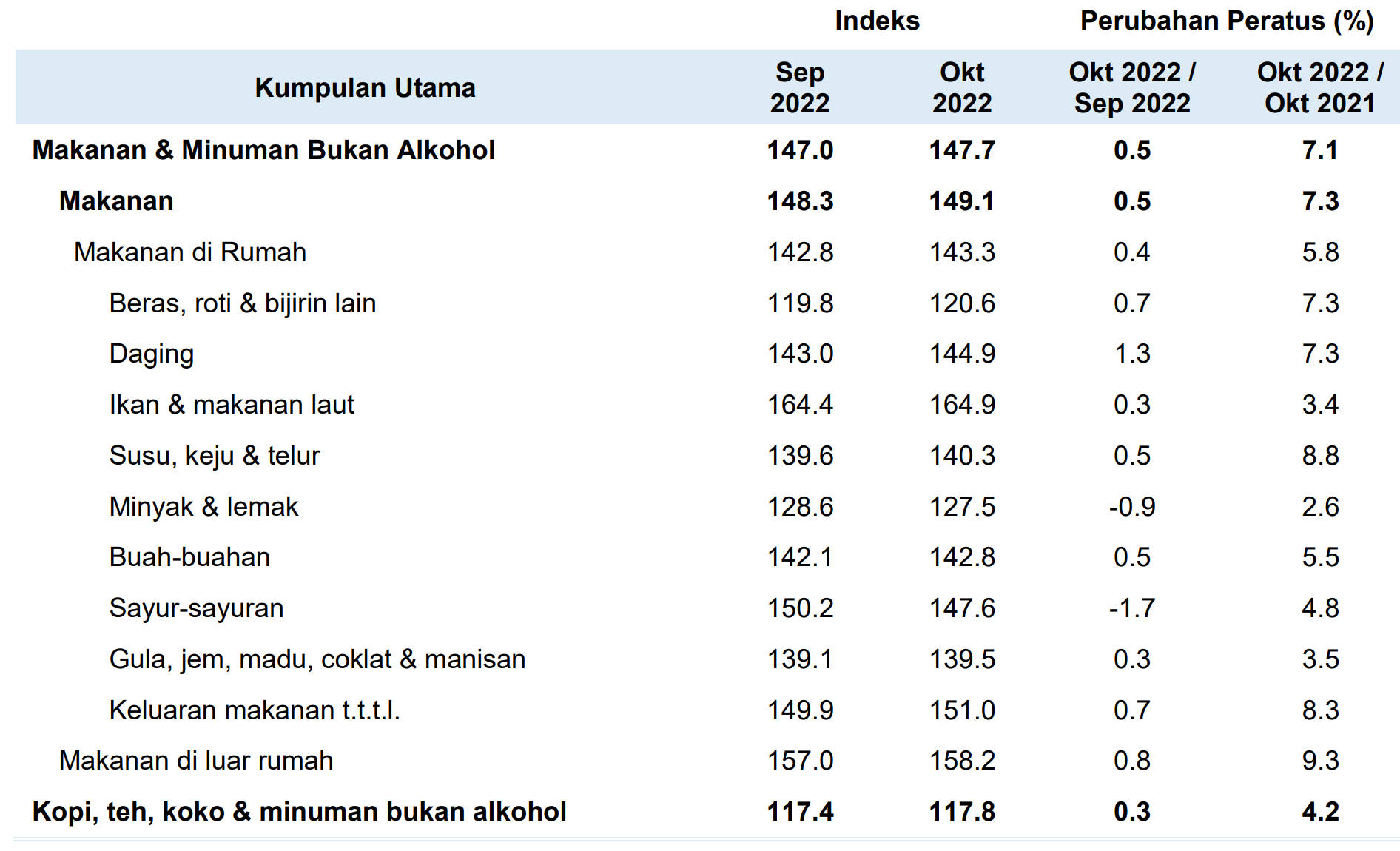 |  | Indeks |  | Perubahan Peratus (%) |  |
|---|---|---|---|---|
| Kumpulan Utama | Sep 2022 | Okt 2022 | Okt 2022 / Sep 2022 | Okt 2022 / Okt 2021 |
| Makanan & Minuman Bukan Alkohol | 147.0 | 147.7 | 0.5 | 7.1 |
| Makanan | 148.3 | 149.1 | 0.5 | 7.3 |
| Makanan di Rumah | 142.8 | 143.3 | 0.4 | 5.8 |
| Beras, roti & bijirin lain | 119.8 | 120.6 | 0.7 | 7.3 |
| Daging | 143.0 | 144.9 | 1.3 | 7.3 |
| Ikan & makanan laut | 164.4 | 164.9 | 0.3 | 3.4 |
| Susu, keju & telur | 139.6 | 140.3 | 0.5 | 8.8 |
| Minyak & lemak | 128.6 | 127.5 | -0.9 | 2.6 |
| Buah-buahan | 142.1 | 142.8 | 0.5 | 5.5 |
| Sayur-sayuran | 150.2 | 147.6 | -1.7 | 4.8 |
| Gula, jem, madu, coklat & manisan | 139.1 | 139.5 | 0.3 | 3.5 |
| Keluaran makanan t.t.t.l. | 149.9 | 151.0 | 0.7 | 8.3 |
| Makanan di luar rumah | 157.0 | 158.2 | 0.8 | 9.3 |
| Kopi, teh, koko & minuman bukan alkohol | 117.4 | 117.8 | 0.3 | 4.2 |